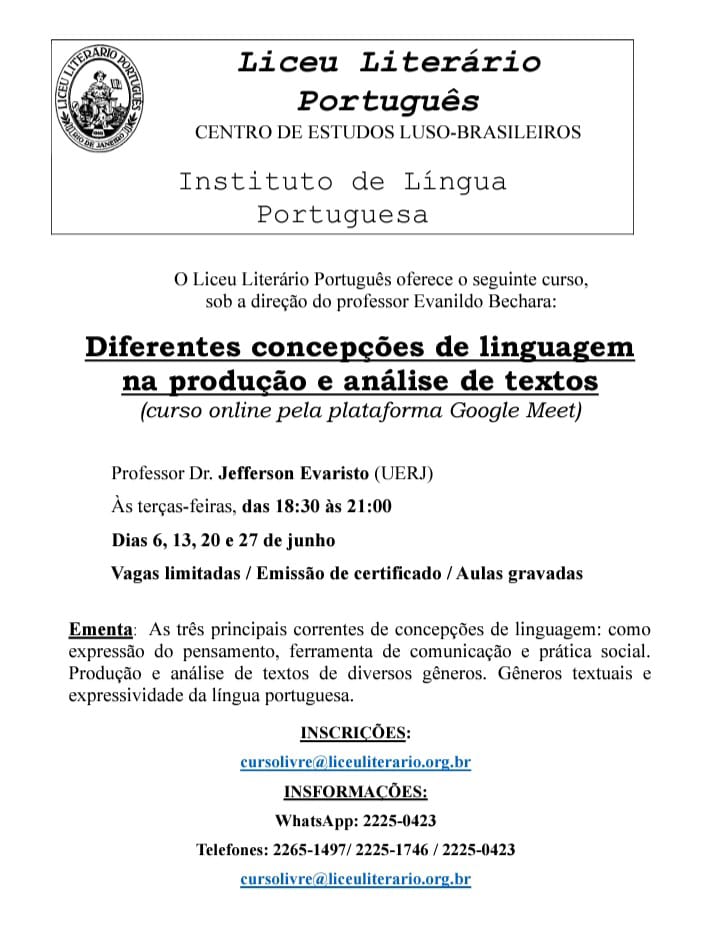 LICEU LITERÁRIO PORTUGUÊS
RIO DE JANEIRO

Liceu Literário Português
CENTRO DE ESTUDOS LUSO-BRASILEIROS

Instituto de Língua Portuguesa

O Liceu Literário Português oferece o seguinte curso, sob a direção do professor Evanildo Bechara:

Diferentes concepções de linguagem na produção e análise de textos
(curso online pela plataforma Google Meet)

Professor Dr. Jefferson Evaristo (UERJ)

Às terças-feiras, das 18:30 às 21:00

Dias 6, 13, 20 e 27 de junho

Vagas limitadas / Emissão de certificado / Aulas gravadas

Ementa: As três principais correntes de concepções de linguagem: como expressão do pensamento, ferramenta de comunicação e prática social. Produção e análise de textos de diversos gêneros. Gêneros textuais e expressividade da língua portuguesa.

INSCRIÇÕES:
cursolivre@liceuliterario.org.br
INSFORMAÇÕES:
WhatsApp: 2225-0423
Telefones: 2265-1497/ 2225-1746 / 2225-0423
cursolivre@liceuliterario.org.br